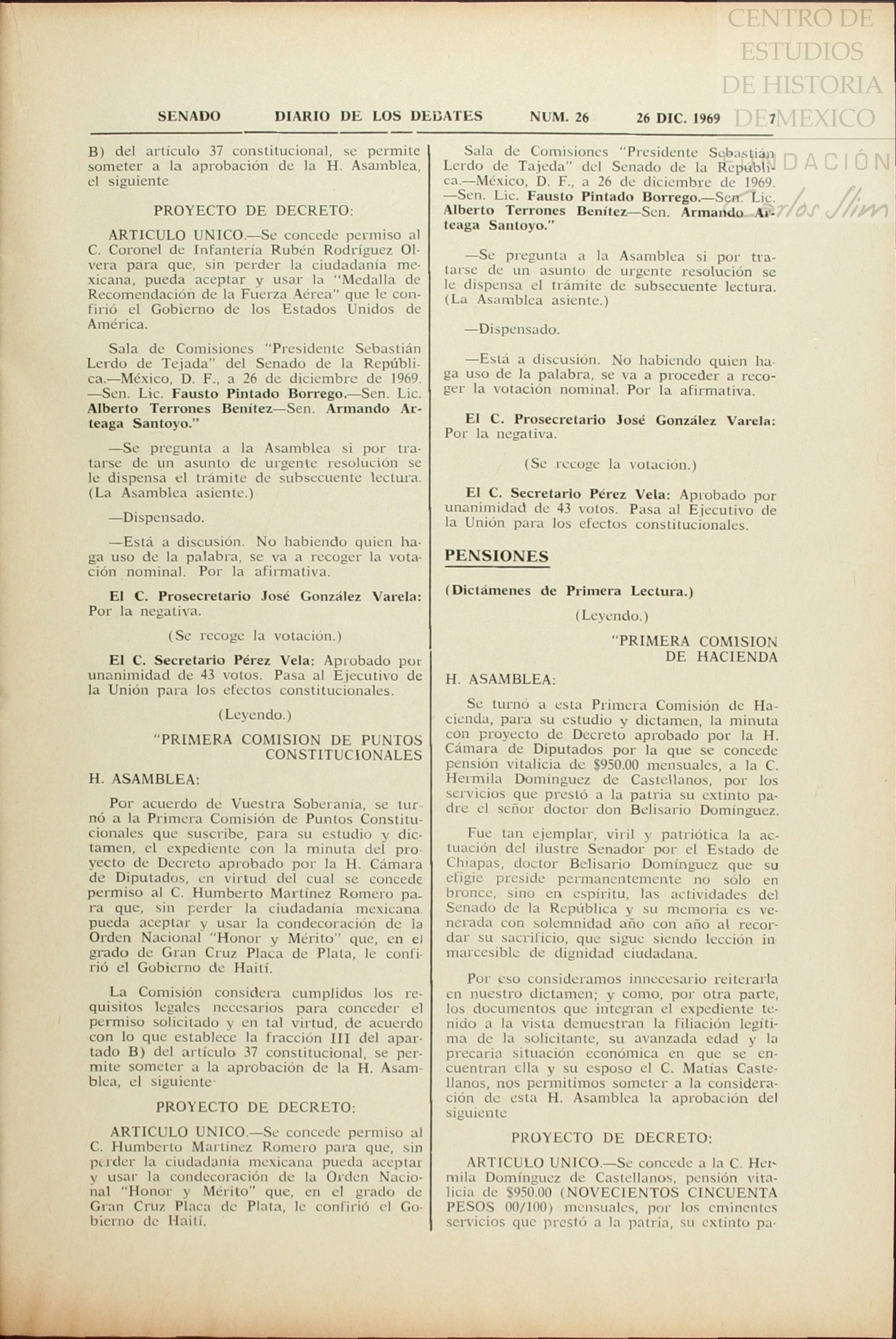 CENTRO DE ESTUDIOS DE HISTORIA DE MEXICO

FUNDACIÓN Carlos Slim

SENADO DIARIO DE LOS DEBATES NUM. 26 26 DIC. 1969 7

B) del artículo 37 constitucional, se permite someter a la aprobación de la H. Asamblea, el siguiente

PROYECTO DE DECRETO:

ARTICULO UNICO.—Se concede permiso al C. Coronel de Infantería Rubén Rodríguez Olvera para que, sin perder la ciudadanía mexicana, pueda aceptar y usar la "Medalla de Recomendación de la Fuerza Aérea" que le confirió el Gobierno de los Estados Unidos de América.

Sala de Comisiones "Presidente Sebastián Lerdo de Tejada" del Senado de la República.—México, D. F., a 26 de diciembre de 1969. —Sen. Lic. Fausto Pintado Borrego.—Sen. Lic. Alberto Terrones Benítez—Sen. Armando Arteaga Santoyo."

—Se pregunta a la Asamblea si por tratarse de un asunto de urgente resolución se le dispensa el trámite de subsecuente lectura. (La Asamblea asiente.)

—Dispensado.

—Está a discusión. No habiendo quien haga uso de la palabra, se va a recoger la votación nominal. Por la afirmativa.

El C. Prosecretario José González Varela: Por la negativa.

(Se recoge la votación.)

El C. Secretario Pérez Vela: Aprobado por unanimidad de 43 votos. Pasa al Ejecutivo de la Unión para los efectos constitucionales.

(Leyendo.)

"PRIMERA COMISION DE PUNTOS CONSTITUCIONALES

H. ASAMBLEA:

Por acuerdo de Vuestra Soberanía, se turnó a la Primera Comisión de Puntos Constitucionales que suscribe, para su estudio y dictamen, el expediente con la minuta del proyecto de Decreto aprobado por la H. Cámara de Diputados, en virtud del cual se concede permiso al C. Humberto Martínez Romero para que, sin perder la ciudadanía mexicana pueda aceptar y usar la condecoración de la Orden Nacional "Honor y Mérito" que, en el grado de Gran Cruz Placa de Plata, le confirió el Gobierno de Haití.

La Comisión considera cumplidos los requisitos legales necesarios para conceder el permiso solicitado y en tal virtud, de acuerdo con lo que establece la fracción III del apartado B) del artículo 37 constitucional, se permite someter a la aprobación de la H. Asamblea, el siguiente

PROYECTO DE DECRETO:

ARTICULO UNICO.—Se concede permiso al C. Humberto Martínez Romero para que, sin perder la ciudadanía mexicana pueda aceptar y usar la condecoración de la Orden Nacional "Honor y Mérito" que, en el grado de Gran Cruz Placa de Plata, le confirió el Gobierno de Haití.

Sala de Comisiones "Presidente Sebastián Lerdo de Tajeda" del Senado de la República.—México, D. F., a 26 de diciembre de 1969. —Sen. Lic. Fausto Pintado Borrego.—Sen. Lic. Alberto Terrones Benítez—Sen. Armando Arteaga Santoyo."

—Se pregunta a la Asamblea si por tratarse de un asunto de urgente resolución se le dispensa el trámite de subsecuente lectura. (La Asamblea asiente.)

—Dispensado.

—Está a discusión. No habiendo quien haga uso de la palabra, se va a proceder a recoger la votación nominal. Por la afirmativa.

El C. Prosecretario José González Varela: Por la negativa.

(Se recoge la votación.)

El C. Secretario Pérez Vela: Aprobado por unanimidad de 43 votos. Pasa al Ejecutivo de la Unión para los efectos constitucionales.

PENSIONES

(Dictámenes de Primera Lectura.)

(Leyendo.)

"PRIMERA COMISION DE HACIENDA

H. ASAMBLEA:

Se turnó a esta Primera Comisión de Hacienda, para su estudio y dictamen, la minuta con proyecto de Decreto aprobado por la H. Cámara de Diputados por la que se concede pensión vitalicia de $950.00 mensuales, a la C. Hermila Domínguez de Castellanos, por los servicios que prestó a la patria su extinto padre el señor doctor don Belisario Domínguez.

Fue tan ejemplar, viril y patriótica la actuación del ilustre Senador por el Estado de Chiapas, doctor Belisario Domínguez que su efigie preside permanentemente no sólo en bronce, sino en espíritu, las actividades del Senado de la República y su memoria es venerada con solemnidad año con año al recordar su sacrificio, que sigue siendo lección inmarcesible de dignidad ciudadana.

Por eso consideramos innecesario reiterarla en nuestro dictamen; y como, por otra parte, los documentos que integran el expediente tenido a la vista demuestran la filiación legítima de la solicitante, su avanzada edad y la precaria situación económica en que se encuentran ella y su esposo el C. Matías Castellanos, nos permitimos someter a la consideración de esta H. Asamblea la aprobación del siguiente

PROYECTO DE DECRETO:

ARTICULO UNICO.—Se concede a la C. Hermila Domínguez de Castellanos, pensión vitalicia de $950.00 (NOVECIENTOS CINCUENTA PESOS 00/100) mensuales, por los eminentes servicios que prestó a la patria, su extinto pa-